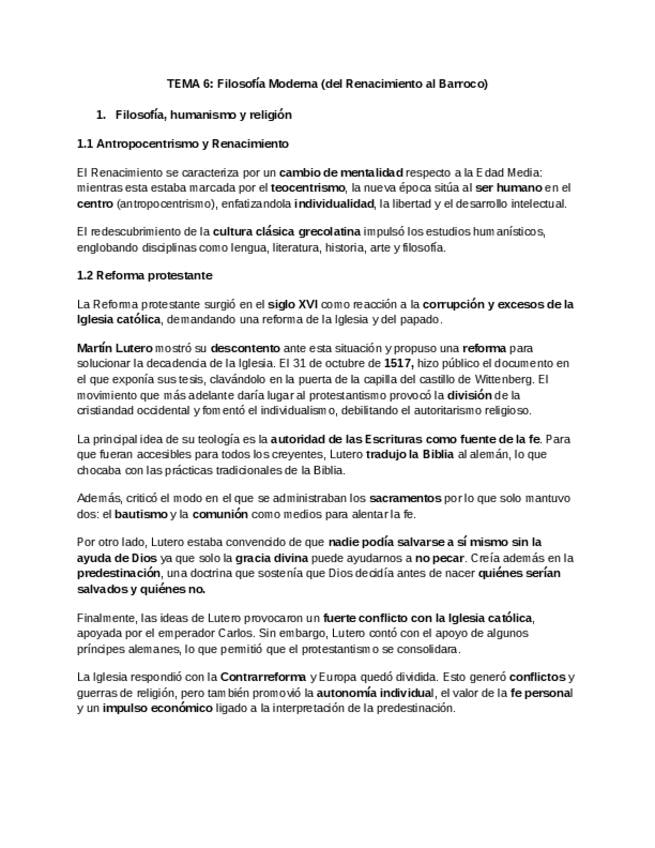 TEMA 6: Filosofía Moderna (del Renacimiento al Barroco)

1. Filosofía, humanismo y religión

1.1 Antropocentrismo y Renacimiento

El Renacimiento se caracteriza por un cambio de mentalidad respecto a la Edad Media: mientras esta estaba marcada por el teocentrismo, la nueva época sitúa al ser humano en el centro (antropocentrismo), enfatizandola individualidad, la libertad y el desarrollo intelectual.

El redescubrimiento de la cultura clásica grecolatina impulsó los estudios humanísticos, englobando disciplinas como lengua, literatura, historia, arte y filosofía.

1.2 Reforma protestante

La Reforma protestante surgió en el siglo XVI como reacción a la corrupción y excesos de la Iglesia católica, demandando una reforma de la Iglesia y del papado.

Martín Lutero mostró su descontento ante esta situación y propuso una reforma para solucionar la decadencia de la Iglesia. El 31 de octubre de 1517, hizo público el documento en el que exponía sus tesis, clavándolo en la puerta de la capilla del castillo de Wittenberg. El movimiento que más adelante daría lugar al protestantismo provocó la división de la cristiandad occidental y fomentó el individualismo, debilitando el autoritarismo religioso.

La principal idea de su teología es la autoridad de las Escrituras como fuente de la fe. Para que fueran accesibles para todos los creyentes, Lutero tradujo la Biblia al alemán, lo que chocaba con las prácticas tradicionales de la Biblia.

Además, criticó el modo en el que se administraban los sacramentos por lo que solo mantuvo dos: el bautismo y la comunión como medios para alentar la fe.

Por otro lado, Lutero estaba convencido de que nadie podía salvarse a sí mismo sin la ayuda de Dios ya que solo la gracia divina puede ayudarnos a no pecar. Creía además en la predestinación, una doctrina que sostenía que Dios decidía antes de nacer quiénes serían salvados y quiénes no.

Finalmente, las ideas de Lutero provocaron un fuerte conflicto con la Iglesia católica, apoyada por el emperador Carlos. Sin embargo, Lutero contó con el apoyo de algunos príncipes alemanes, lo que permitió que el protestantismo se consolidara.

La Iglesia respondió con la Contrarreforma y Europa quedó dividida. Esto generó conflictos y guerras de religión, pero también promovió la autonomía individual, el valor de la fe personal y un impulso económico ligado a la interpretación de la predestinación.